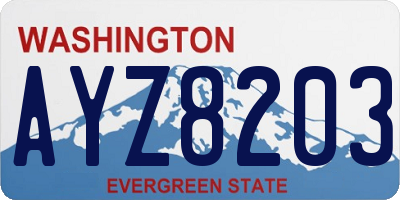 WASHINGTON

AYZ8203

EVERGREEN STATE